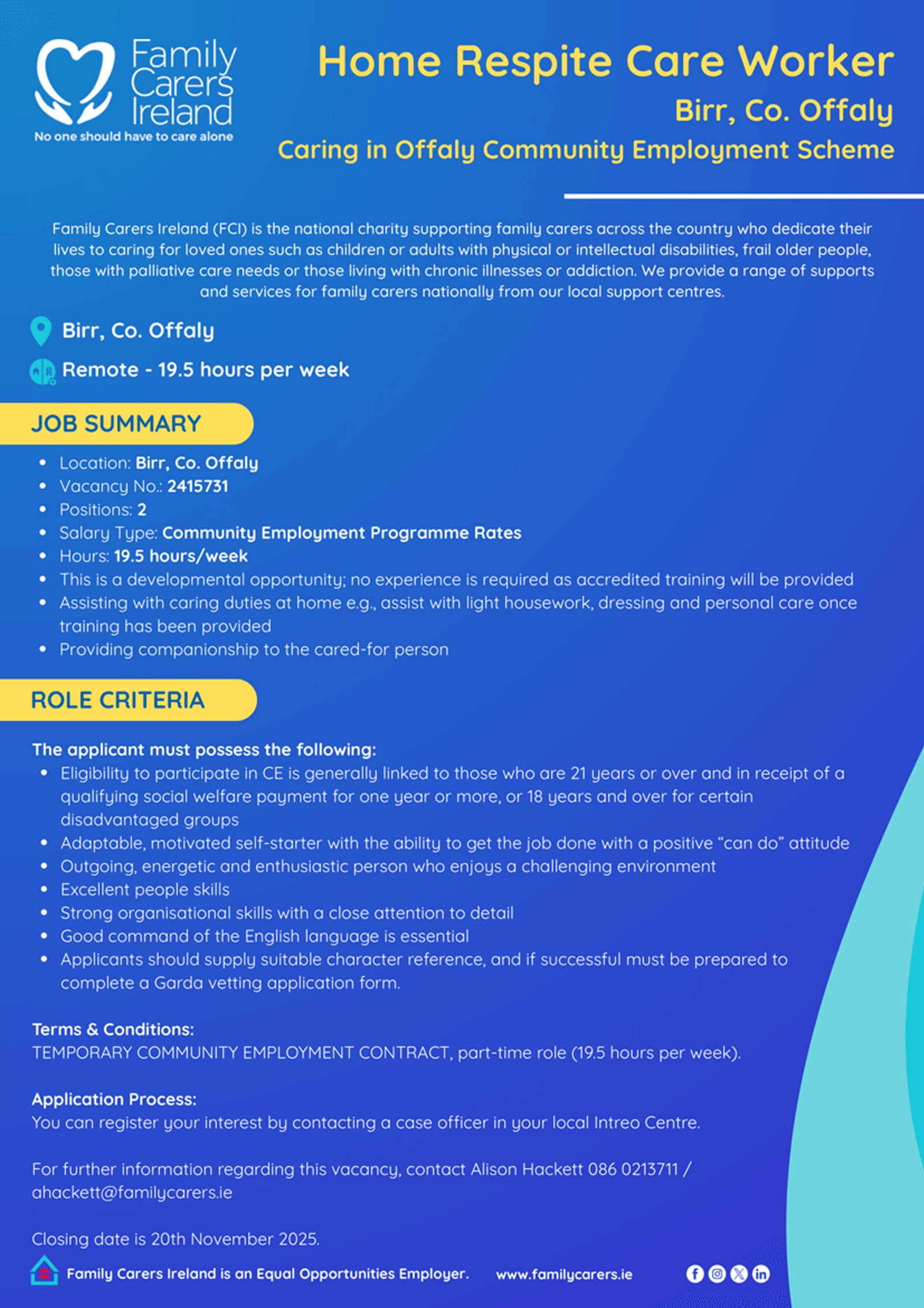 Family Carers Ireland
No one should have to care alone

Home Respite Care Worker
Birr, Co. Offaly
Caring in Offaly Community Employment Scheme

Family Carers Ireland (FCI) is the national charity supporting family carers across the country who dedicate their lives to caring for loved ones such as children or adults with physical or intellectual disabilities, frail older people, those with palliative care needs or those living with chronic illnesses or addiction. We provide a range of supports and services for family carers nationally from our local support centres.

Birr, Co. Offaly

Remote - 19.5 hours per week

JOB SUMMARY

- Location: Birr, Co. Offaly
- Vacancy No.: 2415731
- Positions: 2
- Salary Type: Community Employment Programme Rates
- Hours: 19.5 hours/week
- This is a developmental opportunity; no experience is required as accredited training will be provided
- Assisting with caring duties at home e.g., assist with light housework, dressing and personal care once training has been provided
- Providing companionship to the cared-for person

ROLE CRITERIA

The applicant must possess the following:
- Eligibility to participate in CE is generally linked to those who are 21 years or over and in receipt of a qualifying social welfare payment for one year or more, or 18 years and over for certain disadvantaged groups
- Adaptable, motivated self-starter with the ability to get the job done with a positive “can do” attitude
- Outgoing, energetic and enthusiastic person who enjoys a challenging environment
- Excellent people skills
- Strong organisational skills with a close attention to detail
- Good command of the English language is essential
- Applicants should supply suitable character reference, and if successful must be prepared to complete a Garda vetting application form.

Terms & Conditions:
TEMPORARY COMMUNITY EMPLOYMENT CONTRACT, part-time role (19.5 hours per week).

Application Process:
You can register your interest by contacting a case officer in your local Intreo Centre.

For further information regarding this vacancy, contact Alison Hackett 086 0213711 / ahackett@familycarers.ie

Closing date is 20th November 2025.

Family Carers Ireland is an Equal Opportunities Employer. www.familycarers.ie